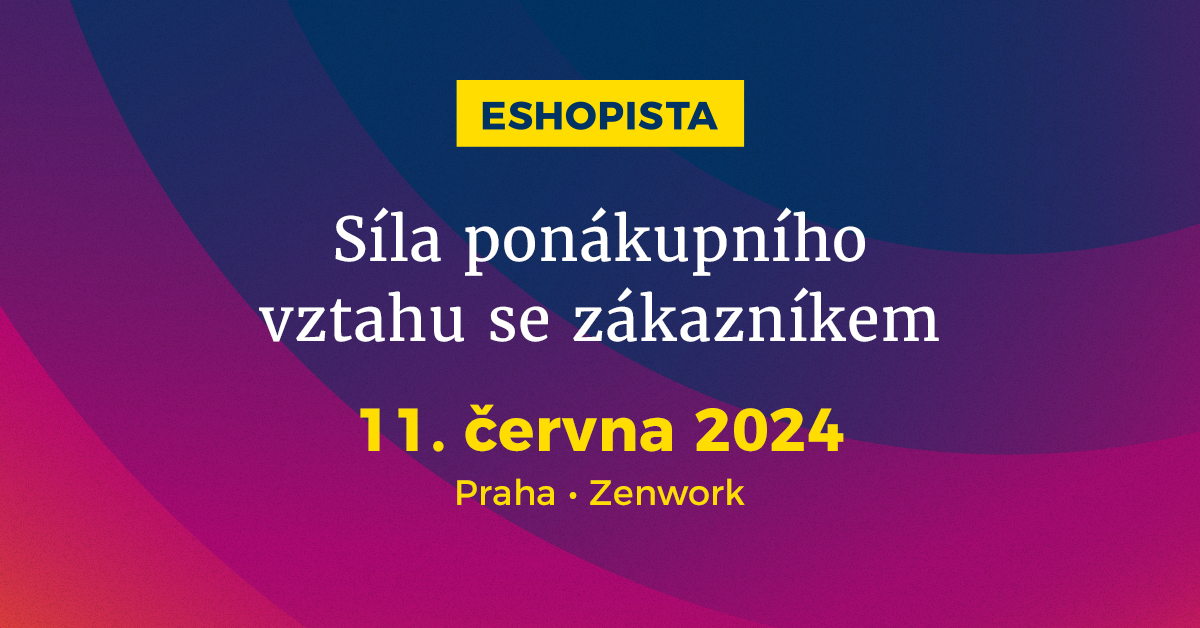 ESHOPISTA

Síla ponákupního vztahu se zákazníkem

11. června 2024

Praha • Zenwork